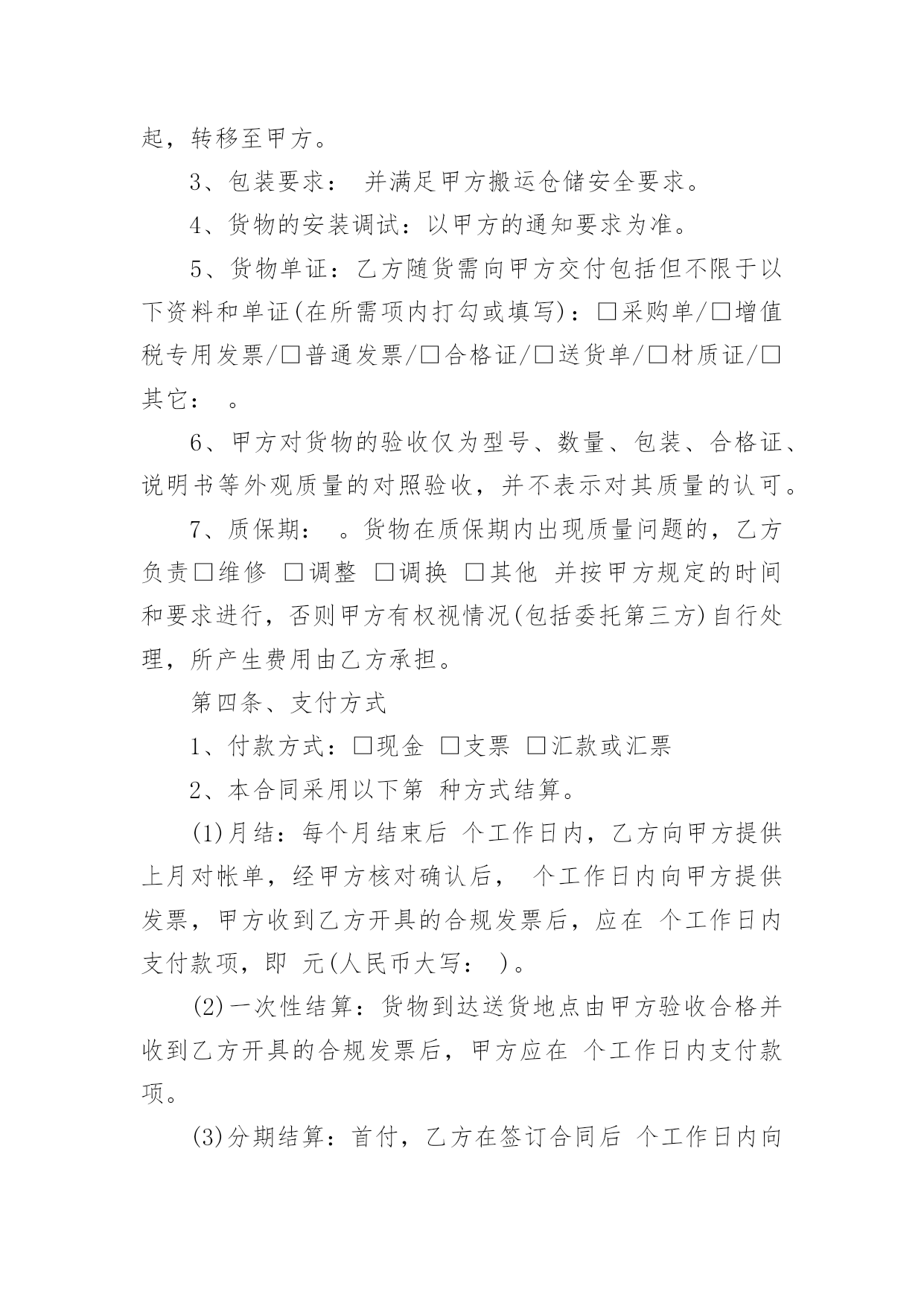 起，转移至甲方。

3、包装要求： 并满足甲方搬运仓储安全要求。

4、货物的安装调试：以甲方的通知要求为准。

5、货物单证：乙方随货需向甲方交付包括但不限于以下资料和单证(在所需项内打勾或填写)：□采购单/□增值税专用发票/□普通发票/□合格证/□送货单/□材质证/□其它： 。

6、甲方对货物的验收仅为型号、数量、包装、合格证、说明书等外观质量的对照验收，并不表示对其质量的认可。

7、质保期： 。货物在质保期内出现质量问题的，乙方负责□维修 □调整 □调换 □其他 并按甲方规定的时间和要求进行，否则甲方有权视情况(包括委托第三方)自行处理，所产生费用由乙方承担。

第四条、支付方式

1、付款方式：□现金 □支票 □汇款或汇票

2、本合同采用以下第 种方式结算。

(1)月结：每个月结束后 个工作日内，乙方向甲方提供上月对帐单，经甲方核对确认后， 个工作日内向甲方提供发票，甲方收到乙方开具的合规发票后，应在 个工作日内支付款项，即 元(人民币大写： )。

(2)一次性结算：货物到达送货地点由甲方验收合格并收到乙方开具的合规发票后，甲方应在 个工作日内支付款项。

(3)分期结算：首付，乙方在签订合同后 个工作日内向